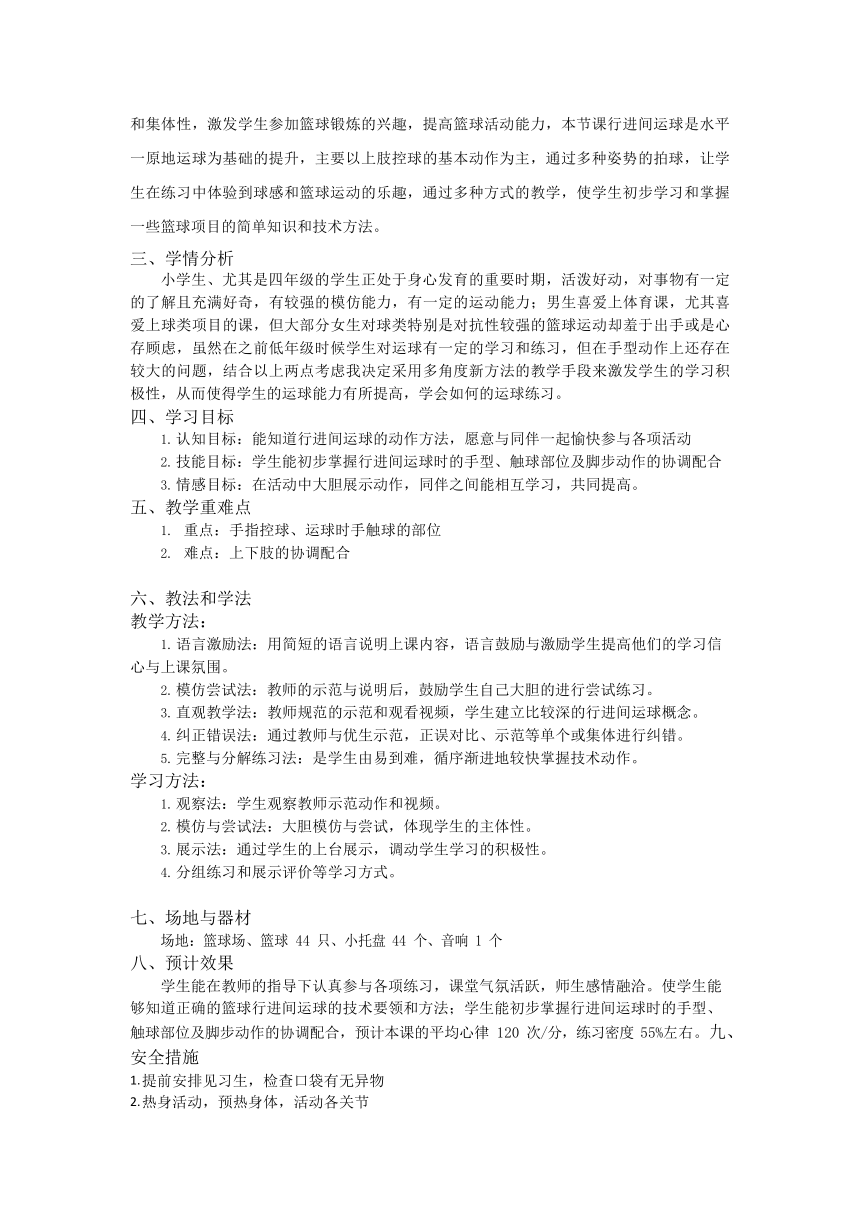 和集体性，激发学生参加篮球锻炼的兴趣，提高篮球活动能力，本节课行进间运球是水平一原地运球为基础的提升，主要以上肢控球的基本动作为主，通过多种姿势的拍球，让学生在练习中体验到球感和篮球运动的乐趣，通过多种方式的教学，使学生初步学习和掌握一些篮球项目的简单知识和技术方法。

三、学情分析

小学生、尤其是四年级的学生正处于身心发育的重要时期，活泼好动，对事物有一定的了解且充满好奇，有较强的模仿能力，有一定的运动能力；男生喜爱上体育课，尤其喜爱上球类项目的课，但大部分女生对球类特别是对抗性较强的篮球运动却羞于出手或是心存顾虑，虽然在之前低年级时候学生对运球有一定的学习和练习，但在手型动作上还存在较大的问题，结合以上两点考虑我决定采用多角度新方法的教学手段来激发学生的学习积极性，从而使得学生的运球能力有所提高，学会如何的运球练习。

四、学习目标

1. 认知目标：能知道行进间运球的动作方法，愿意与同伴一起愉快参与各项活动

2. 技能目标：学生能初步掌握行进间运球时的手型、触球部位及脚步动作的协调配合

3. 情感目标：在活动中大胆展示动作，同伴之间能相互学习，共同提高。

五、教学重难点

1. 重点：手指控球、运球时手触球的部位

2. 难点：上下肢的协调配合

六、教法和学法

教学方法：

1. 语言激励法：用简短的语言说明上课内容，语言鼓励与激励学生提高他们的学习信心与上课氛围。

2. 模仿尝试法：教师的示范与说明后，鼓励学生自己大胆的进行尝试练习。

3. 直观教学法：教师规范的示范和观看视频，学生建立比较深的行进间运球概念。

4. 纠正错误法：通过教师与优生示范，正误对比、示范等单个或集体进行纠错。

5. 完整与分解练习法：是学生由易到难，循序渐进地较快掌握技术动作。

学习方法：

1. 观察法：学生观察教师示范动作和视频。

2. 模仿与尝试法：大胆模仿与尝试，体现学生的主体性。

3. 展示法：通过学生的上台展示，调动学生学习的积极性。

4. 分组练习和展示评价等学习方式。

七、场地与器材

场地：篮球场、篮球 44 只、小托盘 44 个、音响 1 个

八、预计效果

学生能在教师的指导下认真参与各项练习，课堂气氛活跃，师生感情融洽。使学生能够知道正确的篮球行进间运球的技术要领和方法；学生能初步掌握行进间运球时的手型、触球部位及脚步动作的协调配合，预计本课的平均心律 120 次/分，练习密度 55%左右。九、安全措施

1.提前安排见习生，检查口袋有无异物

2.热身活动，预热身体，活动各关节